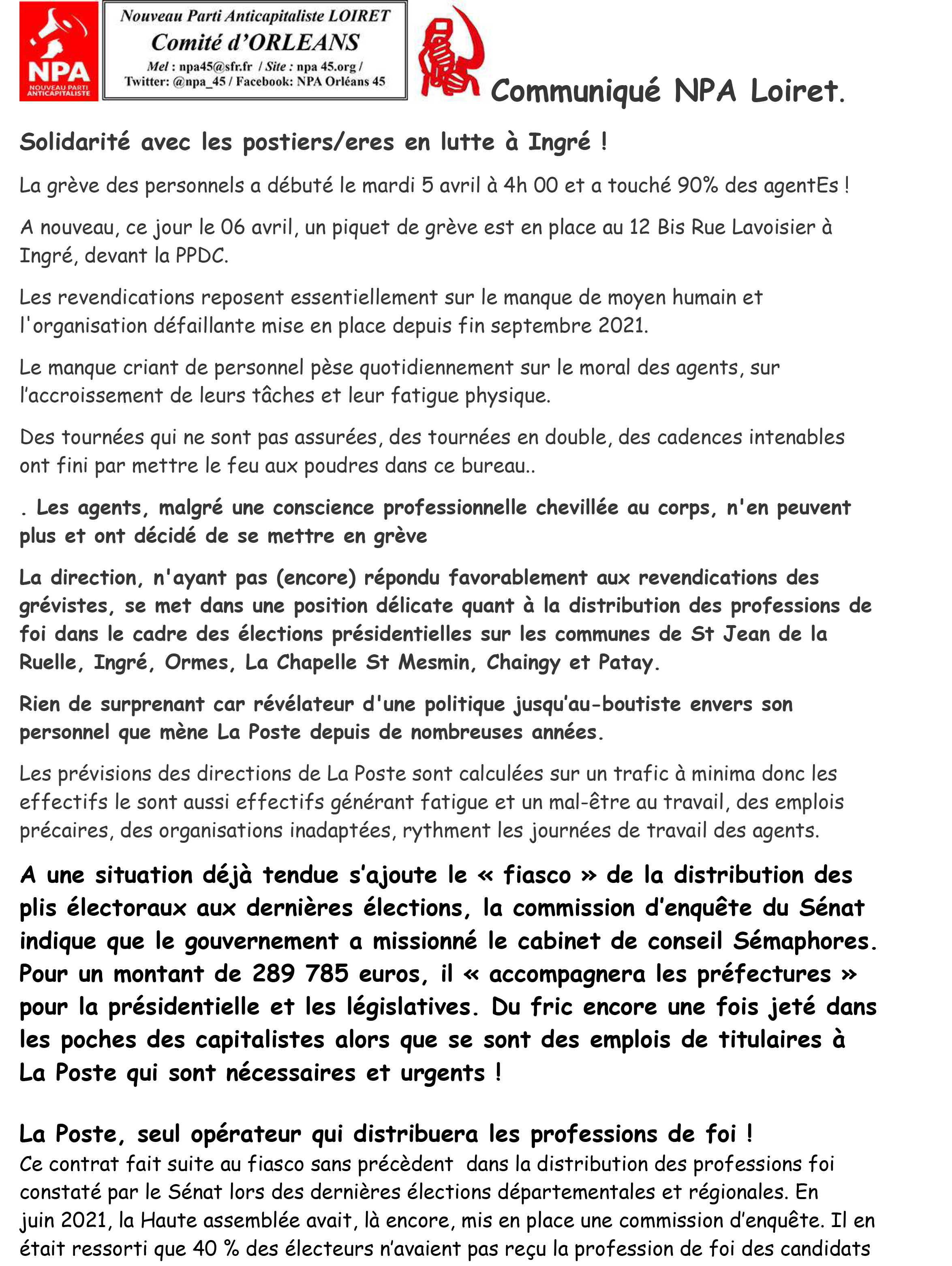 NPA
NOUVEAU PARTI ANTICAPITALISTE

Nouveau Parti Anticapitaliste LOIRET
Comité d'ORLEANS
Mel : npa45@sfr.fr / Site : npa 45.org / Twitter: @npa_45 / Facebook: NPA Orléans 45

Communiqué NPA Loiret.

Solidarité avec les postiers/eres en lutte à Ingré !

La grève des personnels a débuté le mardi 5 avril à 4h 00 et a touché 90% des agentEs !

A nouveau, ce jour le 06 avril, un piquet de grève est en place au 12 Bis Rue Lavoisier à Ingré, devant la PPDC.

Les revendications reposent essentiellement sur le manque de moyen humain et l'organisation défaillante mise en place depuis fin septembre 2021.

Le manque criant de personnel pèse quotidiennement sur le moral des agents, sur l'accroissement de leurs tâches et leur fatigue physique.

Des tournées qui ne sont pas assurées, des tournées en double, des cadences intenables ont fini par mettre le feu aux poudres dans ce bureau..

. Les agents, malgré une conscience professionnelle chevillée au corps, n'en peuvent plus et ont décidé de se mettre en grève

La direction, n'ayant pas (encore) répondu favorablement aux revendications des grévistes, se met dans une position délicate quant à la distribution des professions de foi dans le cadre des élections présidentielles sur les communes de St Jean de la Ruelle, Ingré, Ormes, La Chapelle St Mesmin, Chaingy et Patay.

Rien de surprenant car révélateur d'une politique jusqu'au-boutiste envers son personnel que mène La Poste depuis de nombreuses années.

Les prévisions des directions de La Poste sont calculées sur un trafic à minima donc les effectifs le sont aussi effectifs générant fatigue et un mal-être au travail, des emplois précaires, des organisations inadaptées, rythment les journées de travail des agents.

A une situation déjà tendue s'ajoute le « fiasco » de la distribution des plis électoraux aux dernières élections, la commission d'enquête du Sénat indique que le gouvernement a missionné le cabinet de conseil Sémaphores. Pour un montant de 289 785 euros, il « accompagnera les préfectures » pour la présidentielle et les législatives. Du fric encore une fois jeté dans les poches des capitalistes alors que se sont des emplois de titulaires à La Poste qui sont nécessaires et urgents !

La Poste, seul opérateur qui distribuera les professions de foi !
Ce contrat fait suite au fiasco sans précèdent dans la distribution des professions foi constaté par le Sénat lors des dernières élections départementales et régionales. En juin 2021, la Haute assemblée avait, là encore, mis en place une commission d'enquête. Il en était ressorti que 40 % des électeurs n'avaient pas reçu la profession de foi des candidats